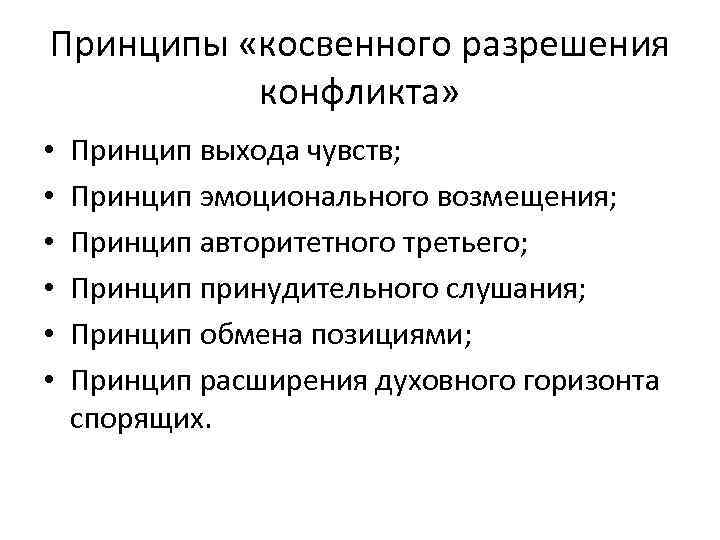 Принципы «косвенного разрешения конфликта»

• Принцип выхода чувств;
• Принцип эмоционального возмещения;
• Принцип авторитетного третьего;
• Принцип принудительного слушания;
• Принцип обмена позициями;
• Принцип расширения духовного горизонта спорящих.